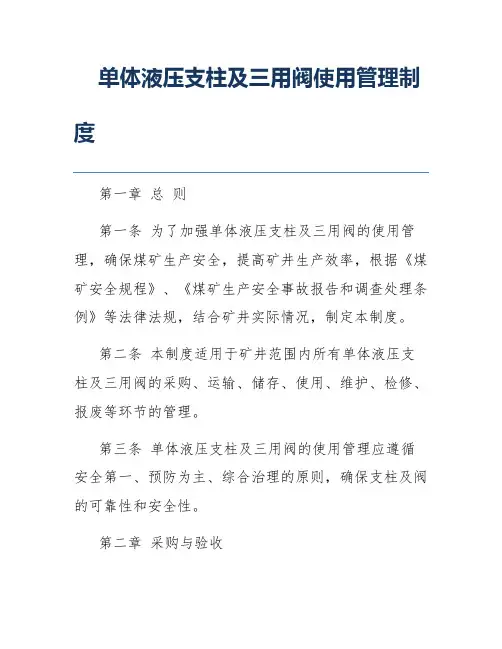 单体液压支柱及三用阀使用管理制度

第一章 总 则

第一条 为了加强单体液压支柱及三用阀的使用管理，确保煤矿生产安全，提高矿井生产效率，根据《煤矿安全规程》、《煤矿生产安全事故报告和调查处理条例》等法律法规，结合矿井实际情况，制定本制度。

第二条 本制度适用于矿井范围内所有单体液压支柱及三用阀的采购、运输、储存、使用、维护、检修、报废等环节的管理。

第三条 单体液压支柱及三用阀的使用管理应遵循安全第一、预防为主、综合治理的原则，确保支柱及阀的可靠性和安全性。

第二章 采购与验收